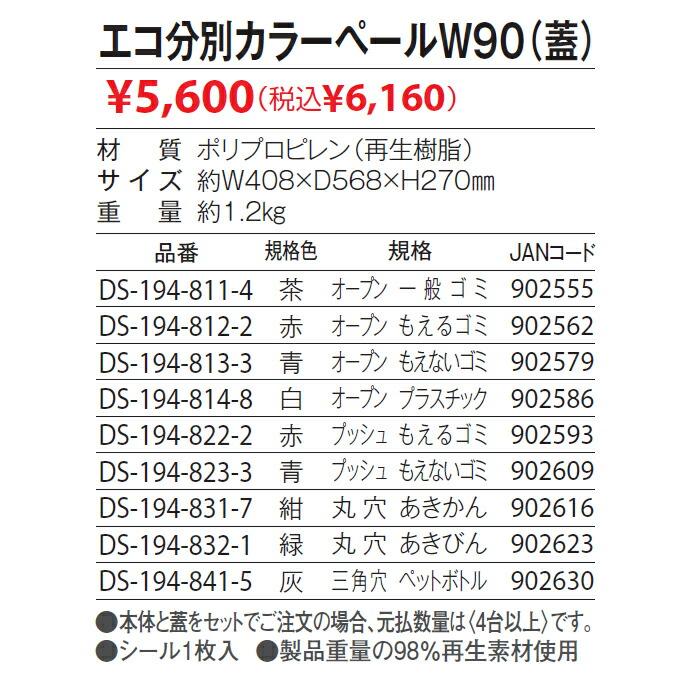 エコ分別カラーペールW90（蓋）

¥5,600（税込¥6,160）

材　質　ポリプロピレン（再生樹脂）
サイズ　約W408×D568×H270㎜
重　量　約1.2kg

| 品番 | 規格色 | 規格 | JANコード |
|---|---|---|---|
| DS-194-811-4 | 茶 | オープン 一般ゴミ | 902555 |
| DS-194-812-2 | 赤 | オープン もえるゴミ | 902562 |
| DS-194-813-3 | 青 | オープン もえないゴミ | 902579 |
| DS-194-814-8 | 白 | オープン プラスチック | 902586 |
| DS-194-822-2 | 赤 | プッシュ もえるゴミ | 902593 |
| DS-194-823-3 | 青 | プッシュ もえないゴミ | 902609 |
| DS-194-831-7 | 紺 | 丸穴 あきかん | 902616 |
| DS-194-832-1 | 緑 | 丸穴 あきびん | 902623 |
| DS-194-841-5 | 灰 | 三角穴 ペットボトル | 902630 |

●本体と蓋をセットでご注文の場合、元払数量は〈4台以上〉です。
●シール1枚入　●製品重量の98%再生素材使用